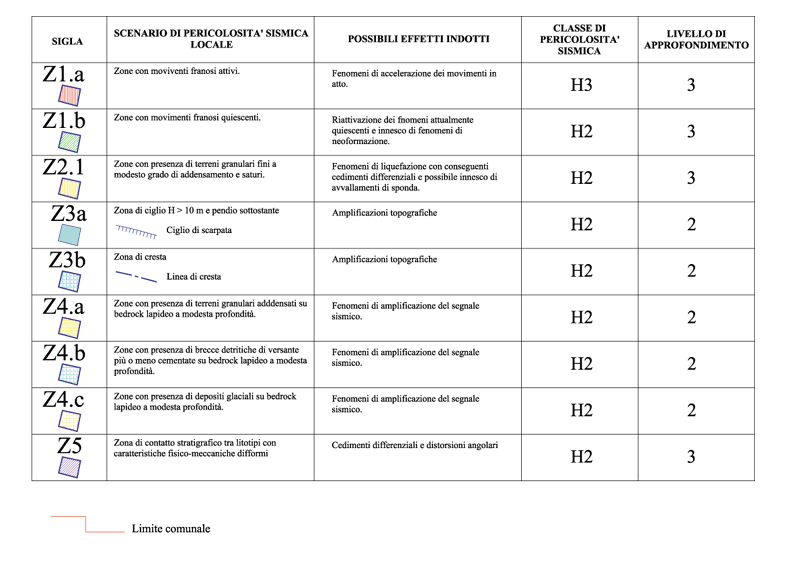 | SIGLA | SCENARIO DI PERICOLOSITA' SISMICA LOCALE | POSSIBILI EFFETTI INDOTTI | CLASSE DI PERICOLOSITA' SISMICA | LIVELLO DI APPROFONDIMENTO |
|---|---|---|---|---|
| Z1.a | Zone con moviventi franosi attivi. | Fenomeni di accelerazione dei movimenti in atto. | H3 | 3 |
| Z1.b | Zone con movimenti franosi quiescenti. | Riattivazione dei fnomeni attualmente quiescenti e innesco di fenomeni di neoformazione. | H2 | 3 |
| Z2.1 | Zone con presenza di terreni granulari fini a modesto grado di addensamento e saturi. | Fenomeni di liquefazione con conseguenti cedimenti differenziali e possibile innesco di avvallamenti di sponda. | H2 | 3 |
| Z3a | Zona di ciglio H > 10 m e pendio sottostante Ciglio di scarpata | Amplificazioni topografiche | H2 | 2 |
| Z3b | Zona di cresta Linea di cresta | Amplificazioni topografiche | H2 | 2 |
| Z4.a | Zone con presenza di terreni granulari adddensati su bedrock lapideo a modesta profondità. | Fenomeni di amplificazione del segnale sismico. | H2 | 2 |
| Z4.b | Zone con presenza di brecce detritiche di versante più o meno cementate su bedrock lapideo a modesta profondità. | Fenomeni di amplificazione del segnale sismico. | H2 | 2 |
| Z4.c | Zone con presenza di depositi glaciali su bedrock lapideo a modesta profondità. | Fenomeni di amplificazione del segnale sismico. | H2 | 2 |
| Z5 | Zona di contatto stratigrafico tra litotipi con caratteristiche fisico-meccaniche difformi | Cedimenti differenziali e distorsioni angolari | H2 | 3 |

Limite comunale